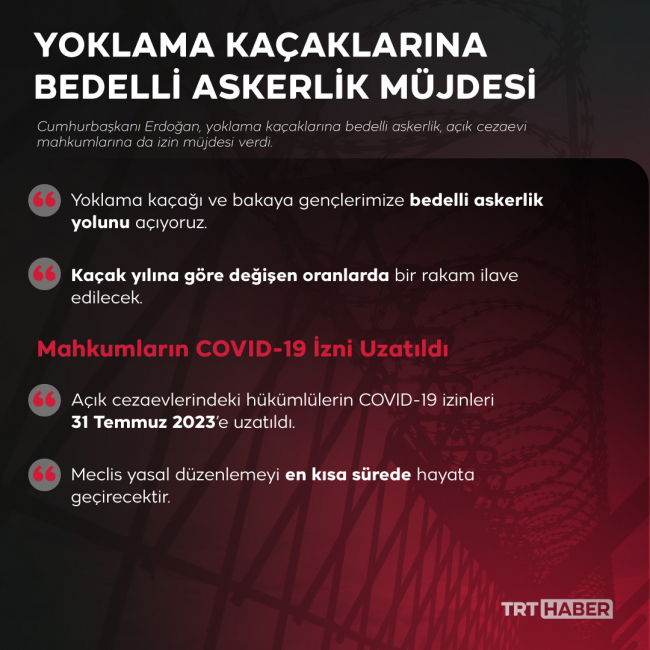 YOKLAMA KAÇAKLARINA BEDELLİ ASKERLİK MÜJDESİ

Cumhurbaşkanı Erdoğan, yoklama kaçaklarına bedelli askerlik, açık cezaevi mahkumlarına da izin müjdesi verdi.

Yoklama kaçağı ve bakaya gençlerimize bedelli askerlik yolunu açıyoruz.

Kaçak yılına göre değişen oranlarda bir rakam ilave edilecek.

Mahkumların COVID-19 İzni Uzatıldı

Açık cezaevlerindeki hükümlülerin COVID-19 izinleri 31 Temmuz 2023'e uzatıldı.

Meclis yasal düzenlemeyi en kısa sürede hayata geçirecektir.

TRT HABER